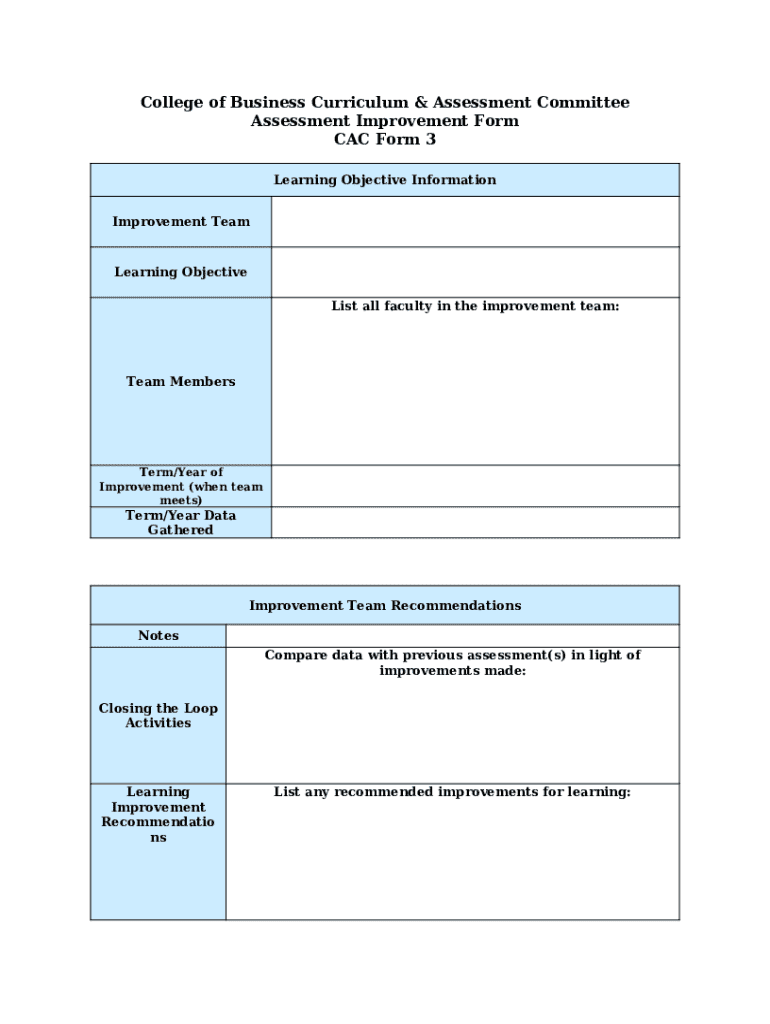 College of Business Curriculum & Assessment Committee
Assessment Improvement Form
CAC Form 3

| Learning Objective Information | |
|---|---|
| Improvement Team | |
| Learning Objective | |
| Team Members | List all faculty in the improvement team: |
| Term/Year of Improvement (when team meets) | |
| Term/Year Data Gathered | |

| Improvement Team Recommendations | |
|---|---|
| Notes | |
| Closing the Loop Activities | Compare data with previous assessment(s) in light of improvements made: |
| Learning Improvement Recommendations | List any recommended improvements for learning: |